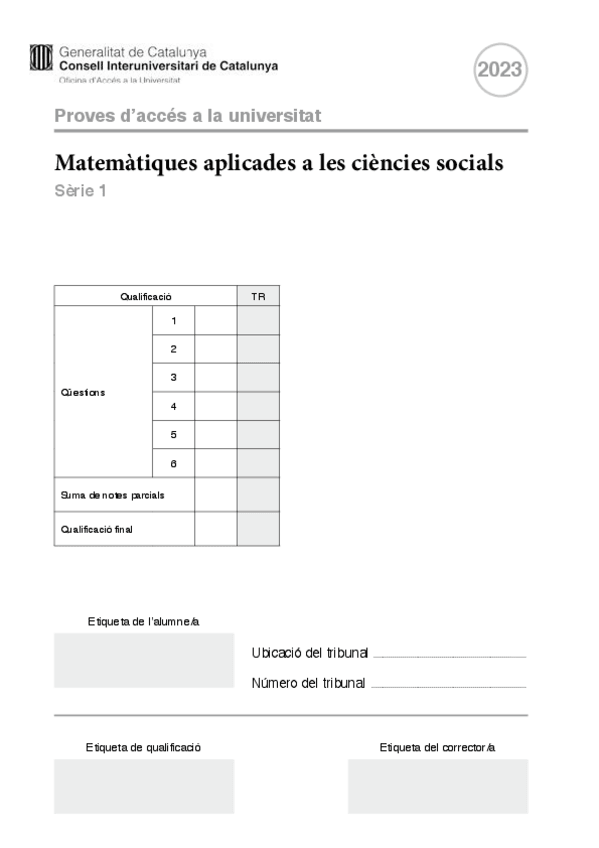 Generalitat de Catalunya
Consell Interuniversitari de Catalunya
Oficina d'Accés a la Universitat

2023

Proves d'accés a la universitat

Matemàtiques aplicades a les ciències socials
Sèrie 1

| Qualificació | | | TR |
|---|---|---|---|
| Qüestions | 1 | | |
| | 2 | | |
| | 3 | | |
| | 4 | | |
| | 5 | | |
| | 6 | | |
| Suma de notes parcials | | | |
| Qualificació final | | | |

Etiqueta de l'alumne/a

Ubicació del tribunal

Número del tribunal

Etiqueta de qualificació

Etiqueta del corrector/a